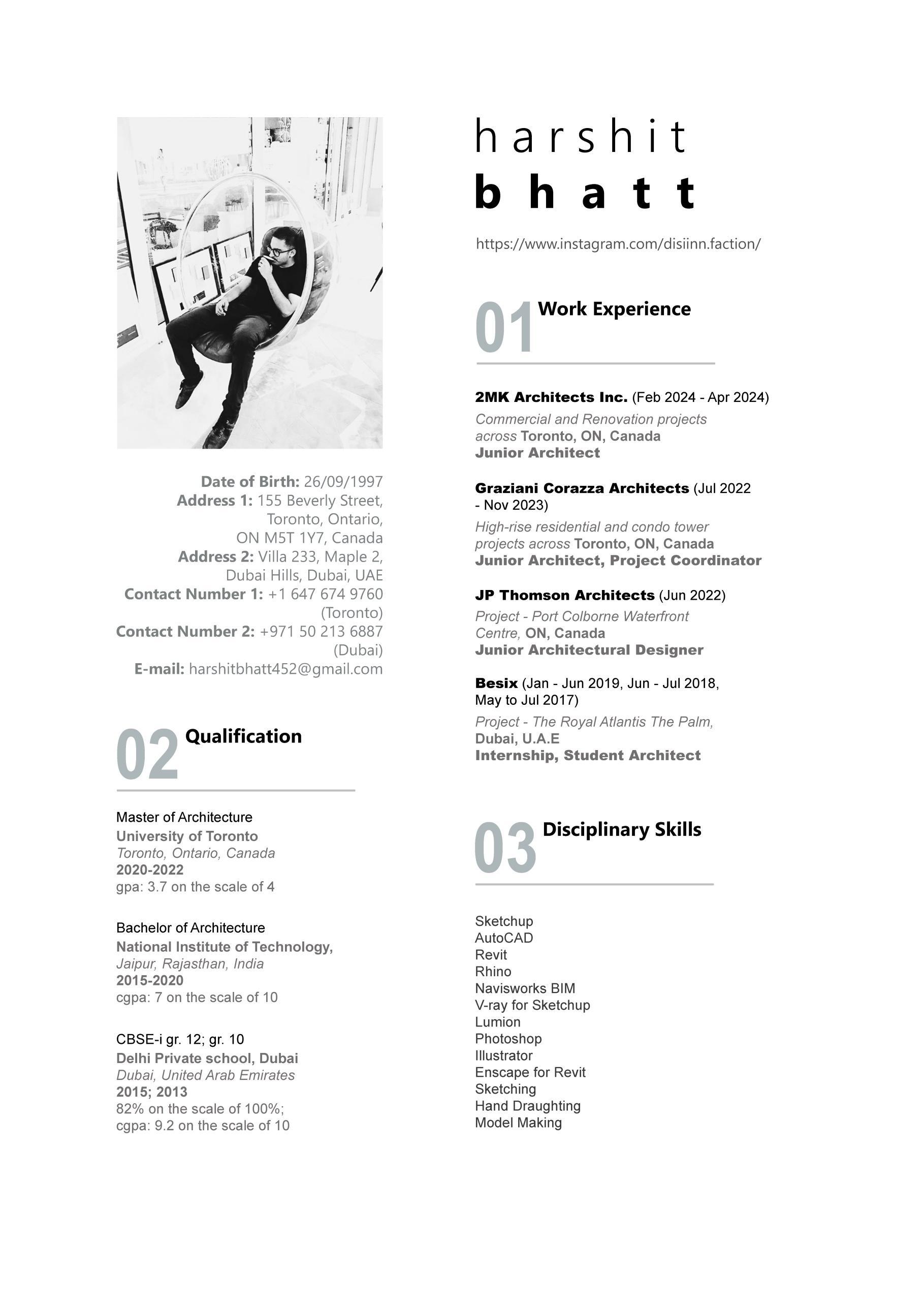 Date of Birth: 26/09/1997
Address 1: 155 Beverly Street, Toronto, Ontario, ON M5T 1Y7, Canada
Address 2: Villa 233, Maple 2, Dubai Hills, Dubai, UAE
Contact Number 1: +1 647 674 9760 (Toronto)
Contact Number 2: +971 50 213 6887 (Dubai)
E-mail: harshitbhatt452@gmail.com

02 Qualification

Master of Architecture
University of Toronto
Toronto, Ontario, Canada
2020-2022
gpa: 3.7 on the scale of 4

Bachelor of Architecture
National Institute of Technology,
Jaipur, Rajasthan, India
2015-2020
cgpa: 7 on the scale of 10

CBSE-i gr. 12; gr. 10
Delhi Private school, Dubai
Dubai, United Arab Emirates
2015; 2013
82% on the scale of 100%;
cgpa: 9.2 on the scale of 10

harshit
bhatt

https://www.instagram.com/disiinn.faction/

01 Work Experience

2MK Architects Inc. (Feb 2024 - Apr 2024)
Commercial and Renovation projects across Toronto, ON, Canada
Junior Architect

Graziani Corazza Architects (Jul 2022 - Nov 2023)
High-rise residential and condo tower projects across Toronto, ON, Canada
Junior Architect, Project Coordinator

JP Thomson Architects (Jun 2022)
Project - Port Colborne Waterfront Centre, ON, Canada
Junior Architectural Designer

Besix (Jan - Jun 2019, Jun - Jul 2018, May to Jul 2017)
Project - The Royal Atlantis The Palm, Dubai, U.A.E
Internship, Student Architect

03 Disciplinary Skills

Sketchup
AutoCAD
Revit
Rhino
Navisworks BIM
V-ray for Sketchup
Lumion
Photoshop
Illustrator
Enscape for Revit
Sketching
Hand Draughting
Model Making